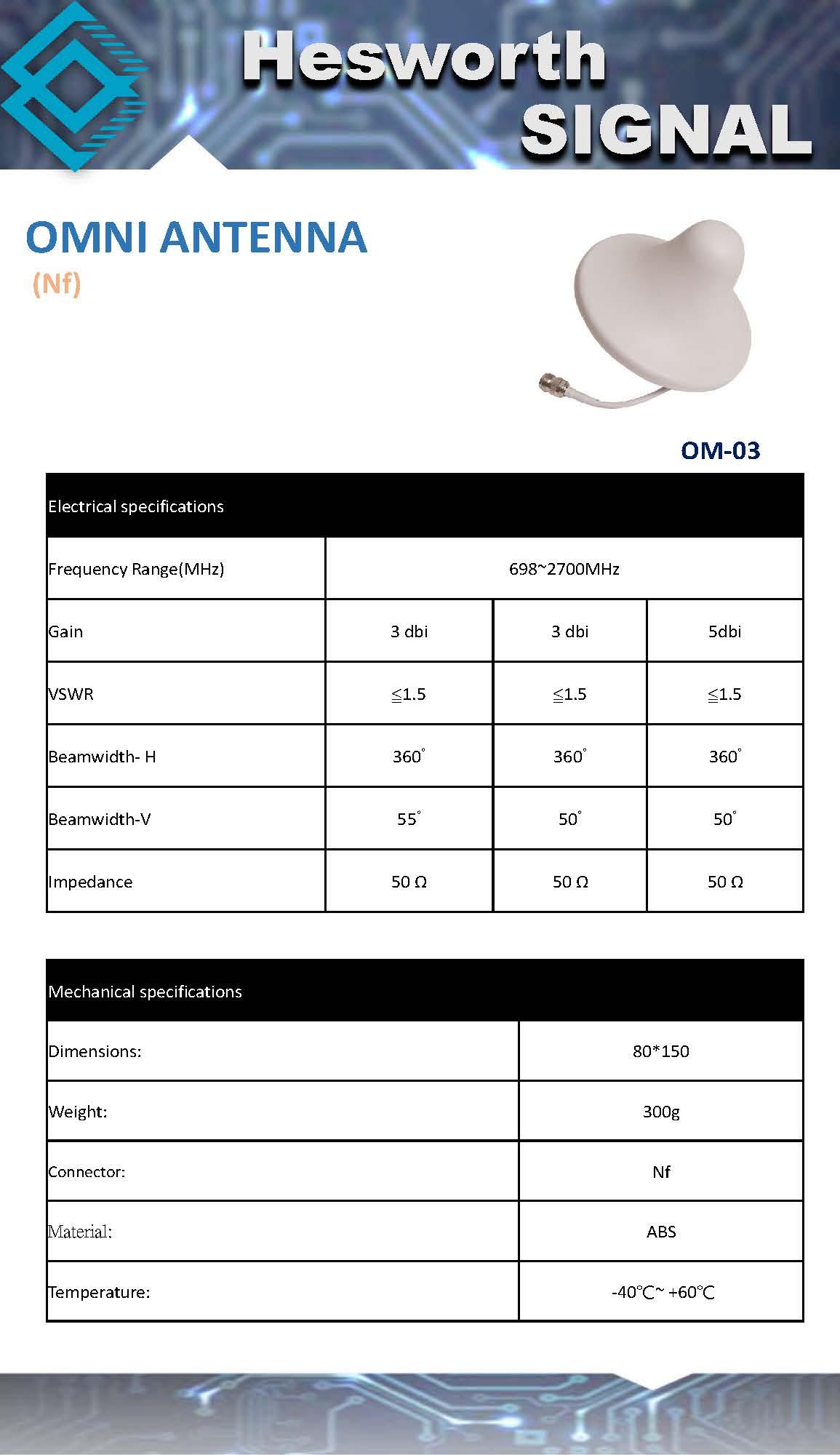 Hesworth
SIGNAL

OMNI ANTENNA
(Nf)

OM-03

| Electrical specifications | | | |
|---|---|---|---|
| Frequency Range(MHz) | 698~2700MHz | | |
| Gain | 3 dbi | 3 dbi | 5dbi |
| VSWR | ≦1.5 | ≦1.5 | ≦1.5 |
| Beamwidth- H | 360° | 360° | 360° |
| Beamwidth-V | 55° | 50° | 50° |
| Impedance | 50 Ω | 50 Ω | 50 Ω |

| Mechanical specifications | |
|---|---|
| Dimensions: | 80*150 |
| Weight: | 300g |
| Connector: | Nf |
| Material: | ABS |
| Temperature: | -40℃~ +60℃ |